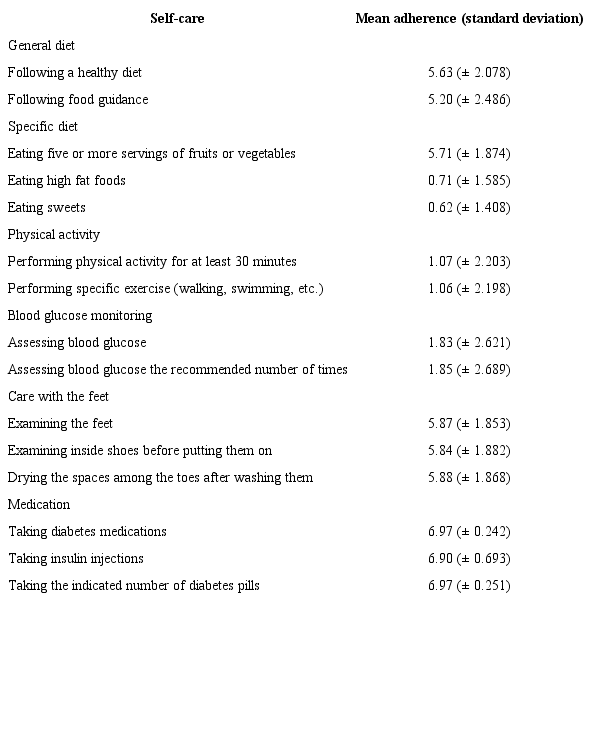 | Self-care | Mean adherence (standard deviation) |
|---|---|
| General diet | |
| Following a healthy diet | 5.63 (± 2.078) |
| Following food guidance | 5.20 (± 2.486) |
| Specific diet | |
| Eating five or more servings of fruits or vegetables | 5.71 (± 1.874) |
| Eating high fat foods | 0.71 (± 1.585) |
| Eating sweets | 0.62 (± 1.408) |
| Physical activity | |
| Performing physical activity for at least 30 minutes | 1.07 (± 2.203) |
| Performing specific exercise (walking, swimming, etc.) | 1.06 (± 2.198) |
| Blood glucose monitoring | |
| Assessing blood glucose | 1.83 (± 2.621) |
| Assessing blood glucose the recommended number of times | 1.85 (± 2.689) |
| Care with the feet | |
| Examining the feet | 5.87 (± 1.853) |
| Examining inside shoes before putting them on | 5.84 (± 1.882) |
| Drying the spaces among the toes after washing them | 5.88 (± 1.868) |
| Medication | |
| Taking diabetes medications | 6.97 (± 0.242) |
| Taking insulin injections | 6.90 (± 0.693) |
| Taking the indicated number of diabetes pills | 6.97 (± 0.251) |